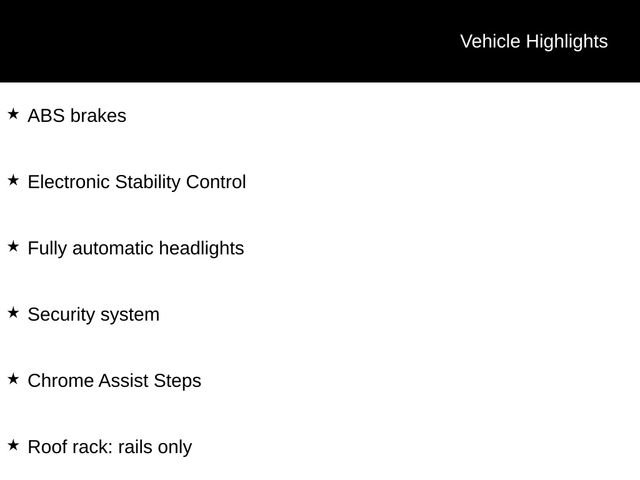 Vehicle Highlights

★ ABS brakes

★ Electronic Stability Control

★ Fully automatic headlights

★ Security system

★ Chrome Assist Steps

★ Roof rack: rails only